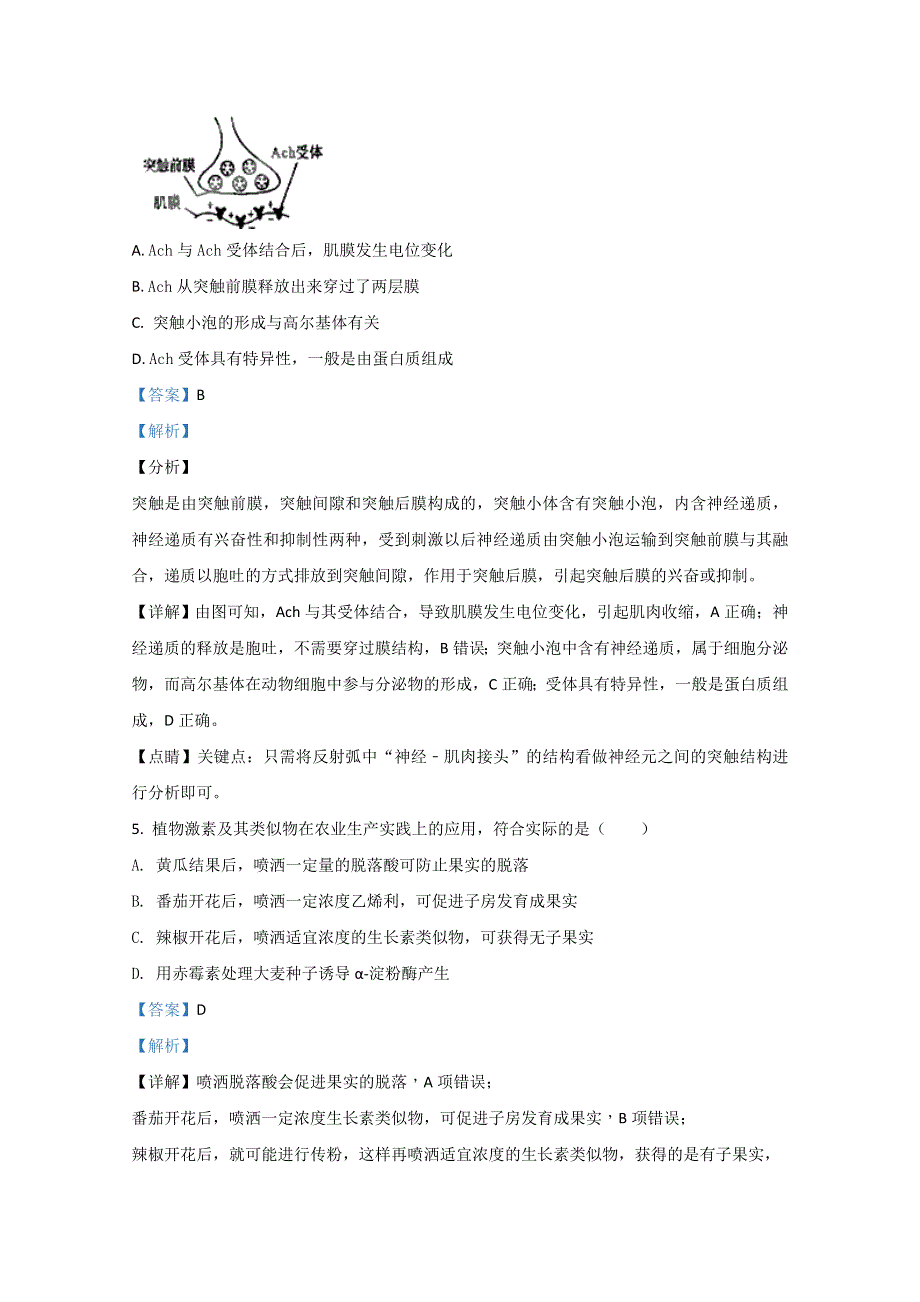 突触前膜
Ach受体
肌膜

A. Ach 与 Ach 受体结合后，肌膜发生电位变化

B. Ach 从突触前膜释放出来穿过了两层膜

C. 突触小泡的形成与高尔基体有关

D. Ach 受体具有特异性，一般是由蛋白质组成

【答案】B

【解析】

【分析】

突触是由突触前膜，突触间隙和突触后膜构成的，突触小体含有突触小泡，内含神经递质，神经递质有兴奋性和抑制性两种，受到刺激以后神经递质由突触小泡运输到突触前膜与其融合，递质以胞吐的方式排放到突触间隙，作用于突触后膜，引起突触后膜的兴奋或抑制。

【详解】由图可知，Ach 与其受体结合，导致肌膜发生电位变化，引起肌肉收缩，A 正确；神经递质的释放是胞吐，不需要穿过膜结构，B 错误；突触小泡中含有神经递质，属于细胞分泌物，而高尔基体在动物细胞中参与分泌物的形成，C 正确；受体具有特异性，一般是蛋白质组成，D 正确。

【点睛】关键点：只需将反射弧中“神经－肌肉接头”的结构看做神经元之间的突触结构进行分析即可。

5. 植物激素及其类似物在农业生产实践上的应用，符合实际的是（　　）

A. 黄瓜结果后，喷洒一定量的脱落酸可防止果实的脱落

B. 番茄开花后，喷洒一定浓度乙烯利，可促进子房发育成果实

C. 辣椒开花后，喷洒适宜浓度的生长素类似物，可获得无子果实

D. 用赤霉素处理大麦种子诱导 α-淀粉酶产生

【答案】D

【解析】

【详解】喷洒脱落酸会促进果实的脱落，A 项错误；

番茄开花后，喷洒一定浓度生长素类似物，可促进子房发育成果实，B 项错误；

辣椒开花后，就可能进行传粉，这样再喷洒适宜浓度的生长素类似物，获得的是有子果实，